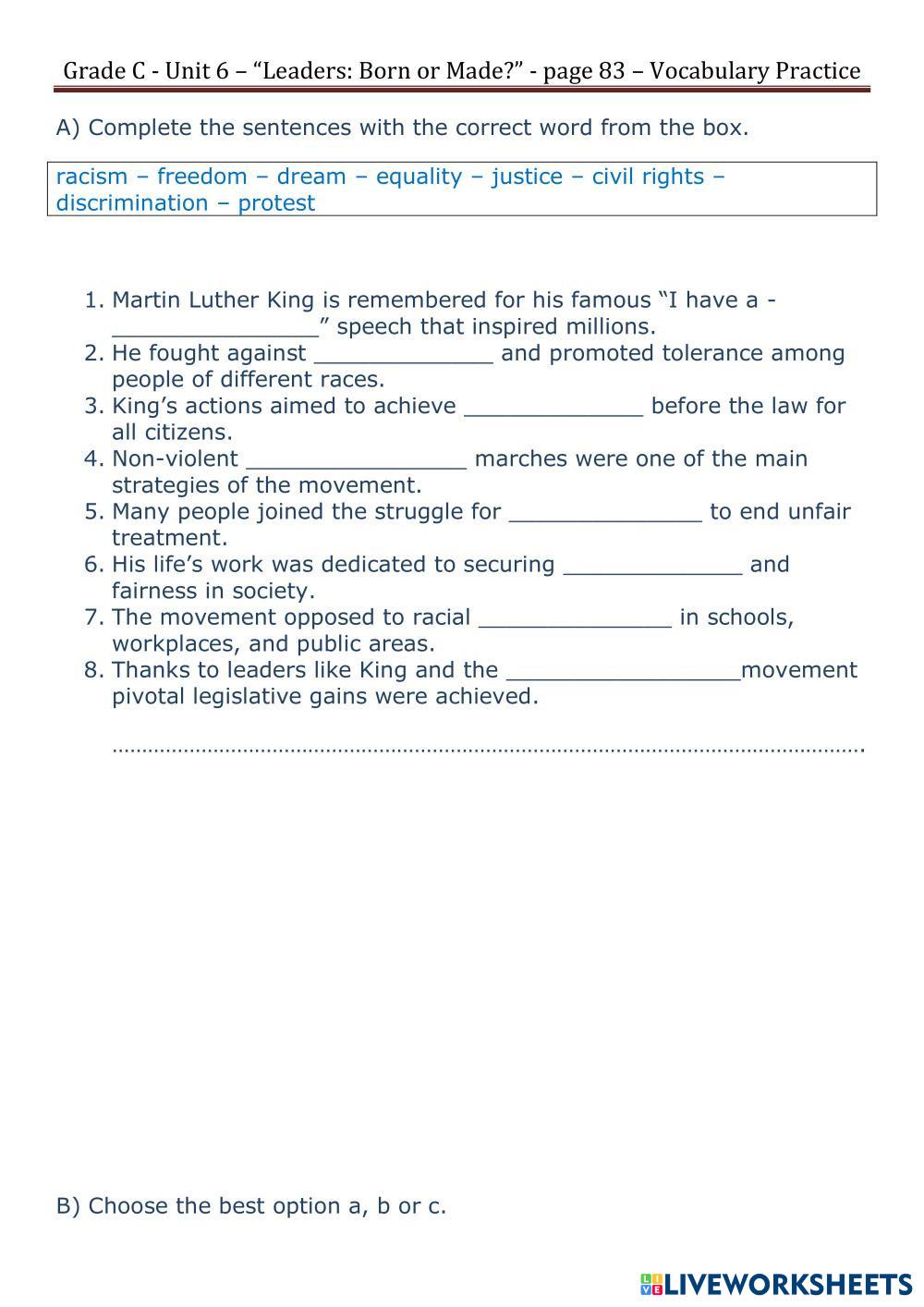 Grade C - Unit 6 – “Leaders: Born or Made?” - page 83 – Vocabulary Practice

A) Complete the sentences with the correct word from the box.

racism – freedom – dream – equality – justice – civil rights – discrimination – protest

1. Martin Luther King is remembered for his famous “I have a - _______________” speech that inspired millions.
2. He fought against _____________ and promoted tolerance among people of different races.
3. King’s actions aimed to achieve _____________ before the law for all citizens.
4. Non-violent ________________ marches were one of the main strategies of the movement.
5. Many people joined the struggle for ______________ to end unfair treatment.
6. His life’s work was dedicated to securing _____________ and fairness in society.
7. The movement opposed to racial ______________ in schools, workplaces, and public areas.
8. Thanks to leaders like King and the _________________movement pivotal legislative gains were achieved.

…………………………………………………………………………………………………………………….

B) Choose the best option a, b or c.

LIVEWORKSHEETS